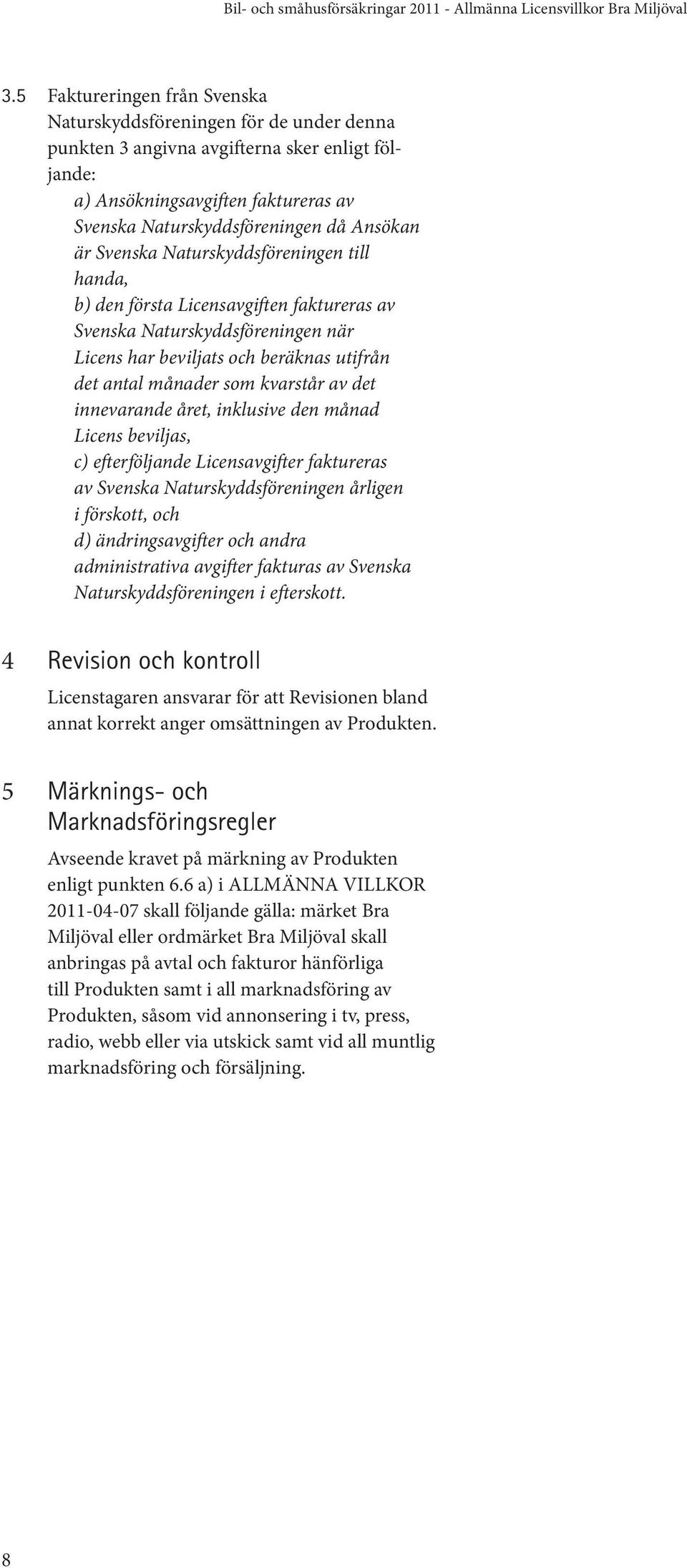 Bil- och småhusförsäkringar 2011 - Allmänna Licensvillkor Bra Miljöval

3.5 Faktureringen från Svenska Naturskyddsföreningen för de under denna punkten 3 angivna avgifterna sker enligt följande:

a) Ansökningsavgiften faktureras av Svenska Naturskyddsföreningen då Ansökan är Svenska Naturskyddsföreningen till handa,

b) den första Licensavgiften faktureras av Svenska Naturskyddsföreningen när Licens har beviljats och beräknas utifrån det antal månader som kvarstår av det innevarande året, inklusive den månad Licens beviljas,

c) efterföljande Licensavgifter faktureras av Svenska Naturskyddsföreningen årligen i förskott, och

d) ändringsavgifter och andra administrativa avgifter fakturas av Svenska Naturskyddsföreningen i efterskott.

4 Revision och kontroll

Licenstagaren ansvarar för att Revisionen bland annat korrekt anger omsättningen av Produkten.

5 Märknings- och Marknadsföringsregler

Avseende kravet på märkning av Produkten enligt punkten 6.6 a) i ALLMÄNNA VILLKOR 2011-04-07 skall följande gälla: märket Bra Miljöval eller ordmärket Bra Miljöval skall anbringas på avtal och fakturor hänförliga till Produkten samt i all marknadsföring av Produkten, såsom vid annonsering i tv, press, radio, webb eller via utskick samt vid all muntlig marknadsföring och försäljning.

8